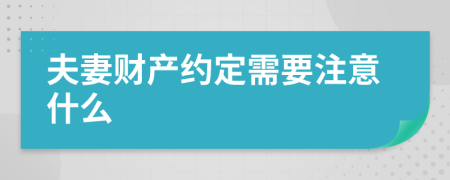 夫妻财产约定需要注意什么